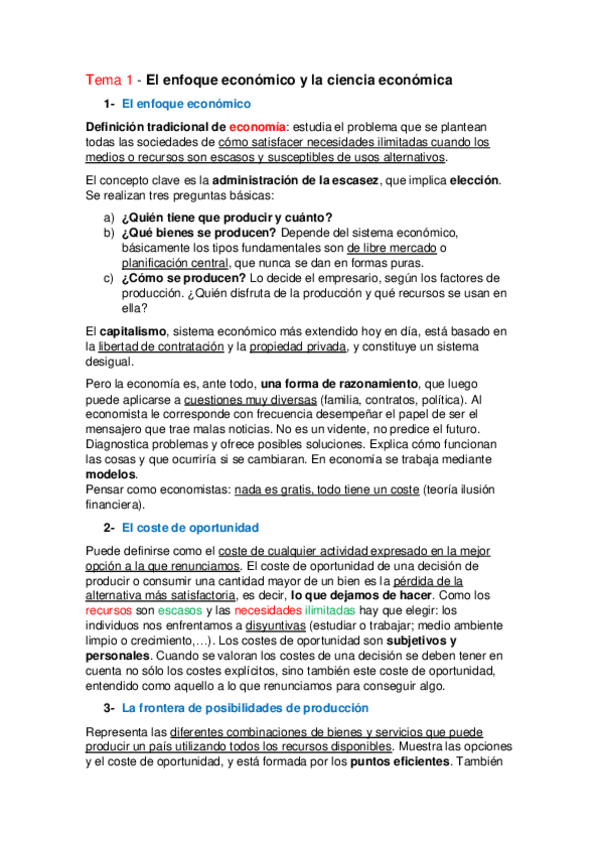 Tema 1 - El enfoque económico y la ciencia económica

1- El enfoque económico

Definición tradicional de economía: estudia el problema que se plantean todas las sociedades de cómo satisfacer necesidades ilimitadas cuando los medios o recursos son escasos y susceptibles de usos alternativos.

El concepto clave es la administración de la escasez, que implica elección. Se realizan tres preguntas básicas:

a) ¿Quién tiene que producir y cuánto?
b) ¿Qué bienes se producen? Depende del sistema económico, básicamente los tipos fundamentales son de libre mercado o planificación central, que nunca se dan en formas puras.
c) ¿Cómo se producen? Lo decide el empresario, según los factores de producción. ¿Quién disfruta de la producción y qué recursos se usan en ella?

El capitalismo, sistema económico más extendido hoy en día, está basado en la libertad de contratación y la propiedad privada, y constituye un sistema desigual.

Pero la economía es, ante todo, una forma de razonamiento, que luego puede aplicarse a cuestiones muy diversas (familia, contratos, política). Al economista le corresponde con frecuencia desempeñar el papel de ser el mensajero que trae malas noticias. No es un vidente, no predice el futuro. Diagnostica problemas y ofrece posibles soluciones. Explica cómo funcionan las cosas y que ocurriría si se cambiaran. En economía se trabaja mediante modelos.
Pensar como economistas: nada es gratis, todo tiene un coste (teoría ilusión financiera).

2- El coste de oportunidad

Puede definirse como el coste de cualquier actividad expresado en la mejor opción a la que renunciamos. El coste de oportunidad de una decisión de producir o consumir una cantidad mayor de un bien es la pérdida de la alternativa más satisfactoria, es decir, lo que dejamos de hacer. Como los recursos son escasos y las necesidades ilimitadas hay que elegir: los individuos nos enfrentamos a disyuntivas (estudiar o trabajar; medio ambiente limpio o crecimiento,…). Los costes de oportunidad son subjetivos y personales. Cuando se valoran los costes de una decisión se deben tener en cuenta no sólo los costes explícitos, sino también este coste de oportunidad, entendido como aquello a lo que renunciamos para conseguir algo.

3- La frontera de posibilidades de producción

Representa las diferentes combinaciones de bienes y servicios que puede producir un país utilizando todos los recursos disponibles. Muestra las opciones y el coste de oportunidad, y está formada por los puntos eficientes. También